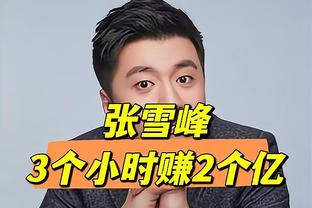 张雪峰
3个小时赚2个亿